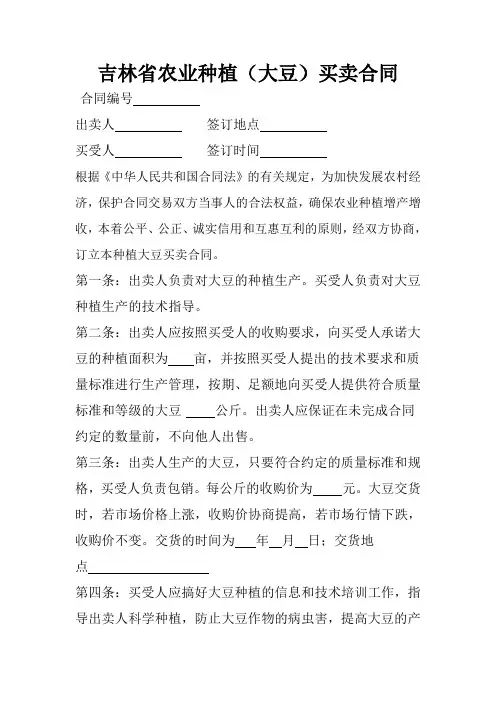 吉林省农业种植（大豆）买卖合同

合同编号__________

出卖人__________　　签订地点__________

买受人__________　　签订时间__________

根据《中华人民共和国合同法》的有关规定，为加快发展农村经济，保护合同交易双方当事人的合法权益，确保农业种植增产增收，本着公平、公正、诚实信用和互惠互利的原则，经双方协商，订立本种植大豆买卖合同。

第一条：出卖人负责对大豆的种植生产。买受人负责对大豆种植生产的技术指导。

第二条：出卖人应按照买受人的收购要求，向买受人承诺大豆的种植面积为____亩，并按照买受人提出的技术要求和质量标准进行生产管理，按期、足额地向买受人提供符合质量标准和等级的大豆 ____公斤。出卖人应保证在未完成合同约定的数量前，不向他人出售。

第三条：出卖人生产的大豆，只要符合约定的质量标准和规格，买受人负责包销。每公斤的收购价为____元。大豆交货时，若市场价格上涨，收购价协商提高，若市场行情下跌，收购价不变。交货的时间为___年__月__日；交货地点__________________

第四条：买受人应搞好大豆种植的信息和技术培训工作，指导出卖人科学种植，防止大豆作物的病虫害，提高大豆的产